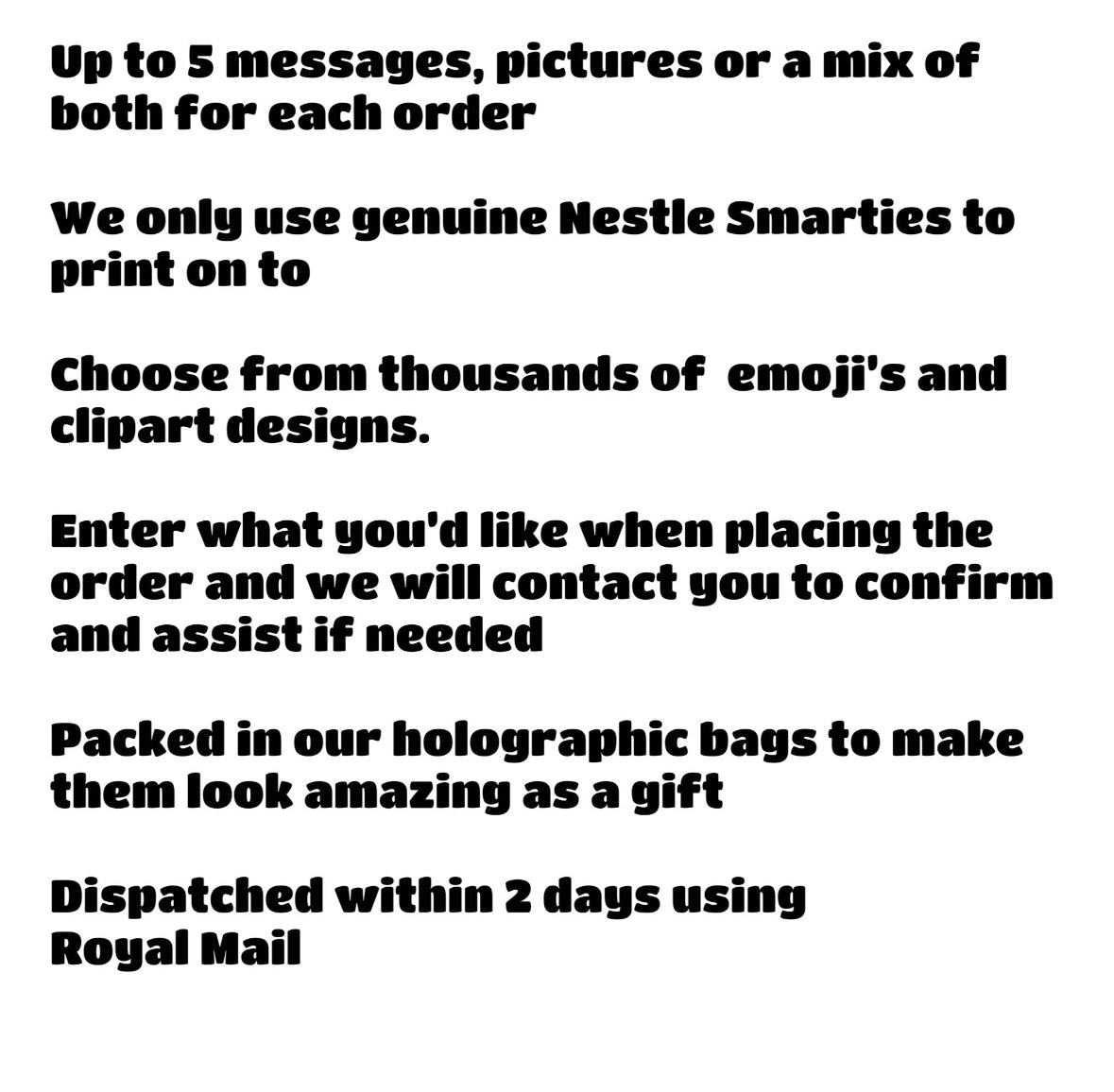 Up to 5 messages, pictures or a mix of both for each order

We only use genuine Nestle Smarties to print on to

Choose from thousands of emoji's and clipart designs.

Enter what you'd like when placing the order and we will contact you to confirm and assist if needed

Packed in our holographic bags to make them look amazing as a gift

Dispatched within 2 days using
Royal Mail